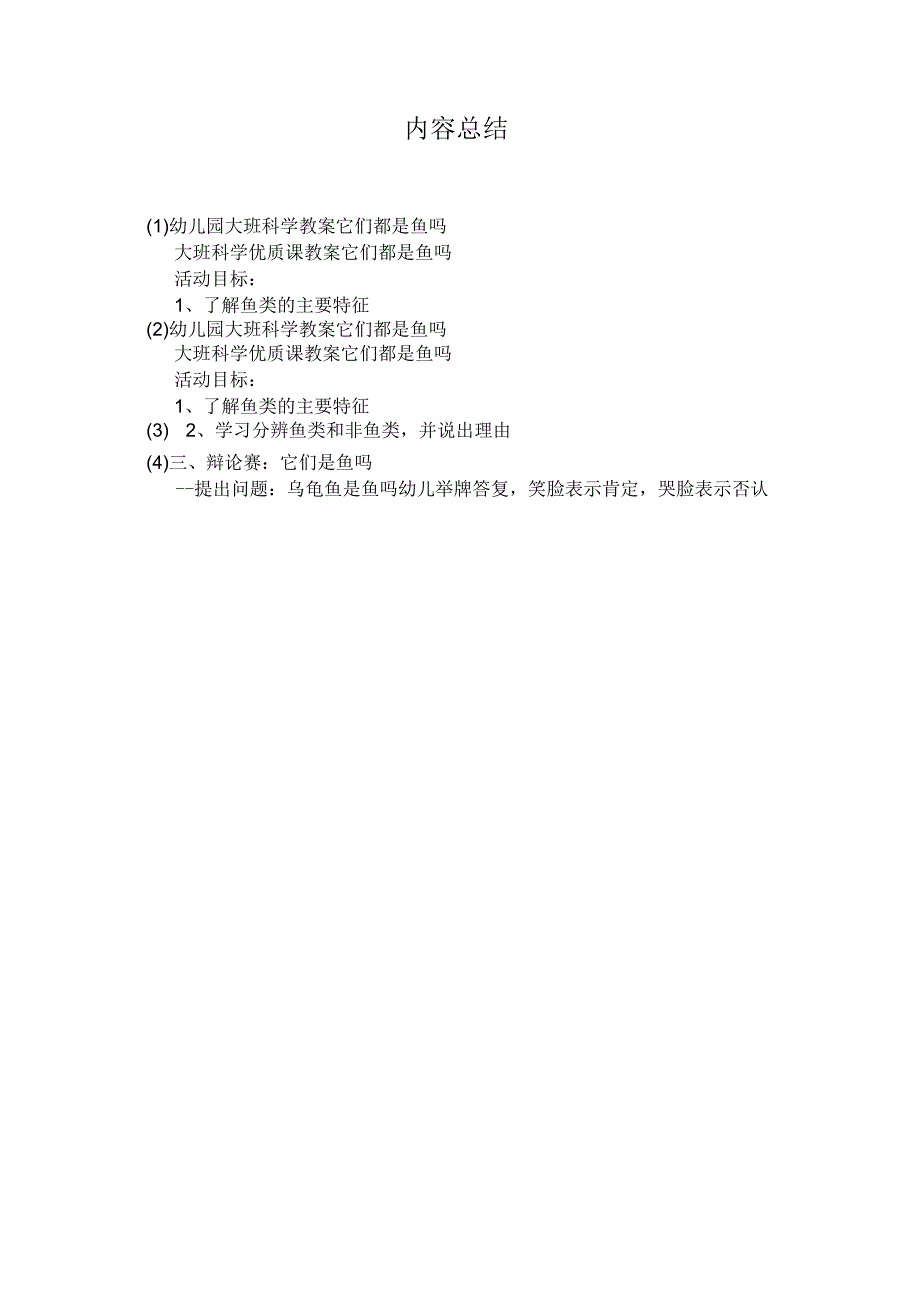 内容总结

(1)幼儿园大班科学教案它们都是鱼吗
大班科学优质课教案它们都是鱼吗
活动目标：
1、了解鱼类的主要特征
(2)幼儿园大班科学教案它们都是鱼吗
大班科学优质课教案它们都是鱼吗
活动目标：
1、了解鱼类的主要特征
(3) 2、学习分辨鱼类和非鱼类，并说出理由
(4)三、辩论赛：它们是鱼吗
--提出问题：乌龟鱼是鱼吗幼儿举牌答复，笑脸表示肯定，哭脸表示否认